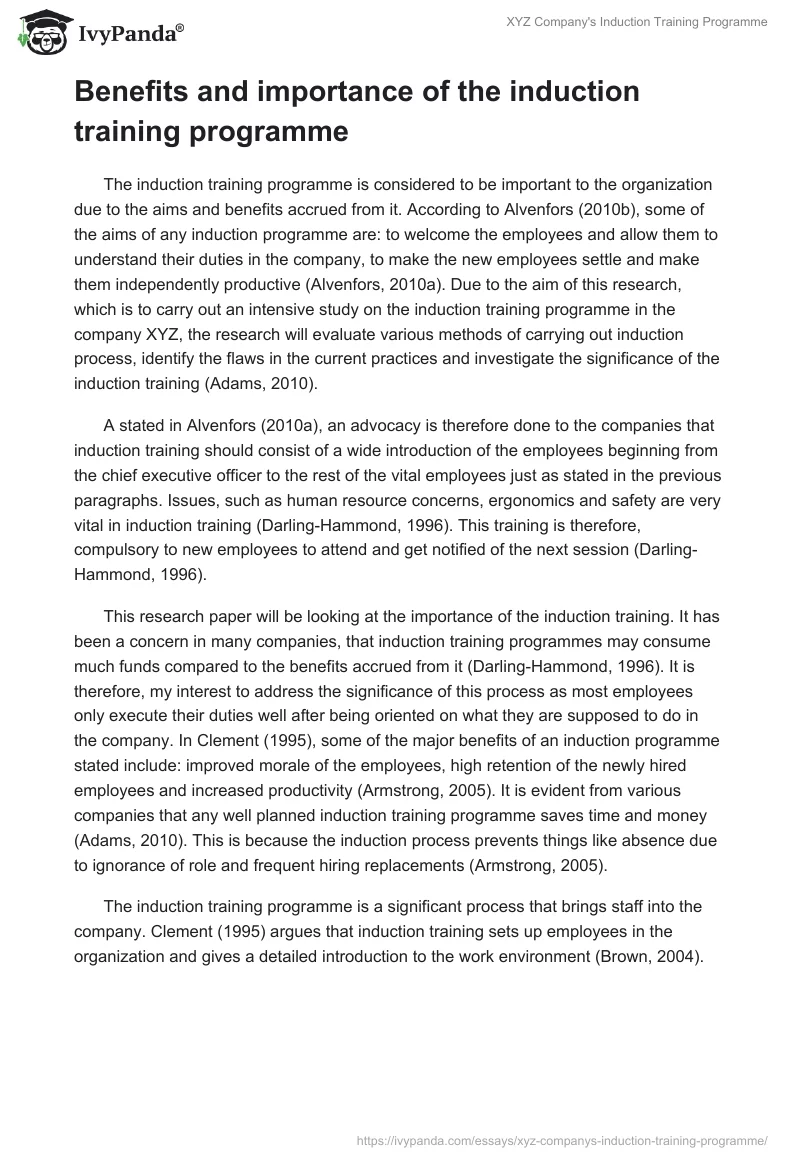 IvyPanda®

XYZ Company's Induction Training Programme

Benefits and importance of the induction training programme

The induction training programme is considered to be important to the organization due to the aims and benefits accrued from it. According to Alvenfors (2010b), some of the aims of any induction programme are: to welcome the employees and allow them to understand their duties in the company, to make the new employees settle and make them independently productive (Alvenfors, 2010a). Due to the aim of this research, which is to carry out an intensive study on the induction training programme in the company XYZ, the research will evaluate various methods of carrying out induction process, identify the flaws in the current practices and investigate the significance of the induction training (Adams, 2010).

A stated in Alvenfors (2010a), an advocacy is therefore done to the companies that induction training should consist of a wide introduction of the employees beginning from the chief executive officer to the rest of the vital employees just as stated in the previous paragraphs. Issues, such as human resource concerns, ergonomics and safety are very vital in induction training (Darling-Hammond, 1996). This training is therefore, compulsory to new employees to attend and get notified of the next session (Darling-Hammond, 1996).

This research paper will be looking at the importance of the induction training. It has been a concern in many companies, that induction training programmes may consume much funds compared to the benefits accrued from it (Darling-Hammond, 1996). It is therefore, my interest to address the significance of this process as most employees only execute their duties well after being oriented on what they are supposed to do in the company. In Clement (1995), some of the major benefits of an induction programme stated include: improved morale of the employees, high retention of the newly hired employees and increased productivity (Armstrong, 2005). It is evident from various companies that any well planned induction training programme saves time and money (Adams, 2010). This is because the induction process prevents things like absence due to ignorance of role and frequent hiring replacements (Armstrong, 2005).

The induction training programme is a significant process that brings staff into the company. Clement (1995) argues that induction training sets up employees in the organization and gives a detailed introduction to the work environment (Brown, 2004).

https://ivypanda.com/essays/xyz-companys-induction-training-programme/